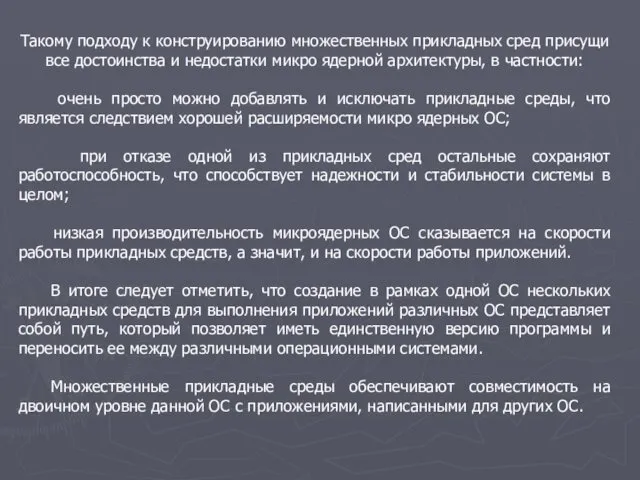 Такому подходу к конструированию множественных прикладных сред присущи все достоинства и недостатки микро ядерной архитектуры, в частности:

очень просто можно добавлять и исключать прикладные среды, что является следствием хорошей расширяемости микро ядерных ОС;

при отказе одной из прикладных сред остальные сохраняют работоспособность, что способствует надежности и стабильности системы в целом;

низкая производительность микроядерных ОС сказывается на скорости работы прикладных средств, а значит, и на скорости работы приложений.

В итоге следует отметить, что создание в рамках одной ОС нескольких прикладных средств для выполнения приложений различных ОС представляет собой путь, который позволяет иметь единственную версию программы и переносить ее между различными операционными системами.

Множественные прикладные среды обеспечивают совместимость на двоичном уровне данной ОС с приложениями, написанными для других ОС.